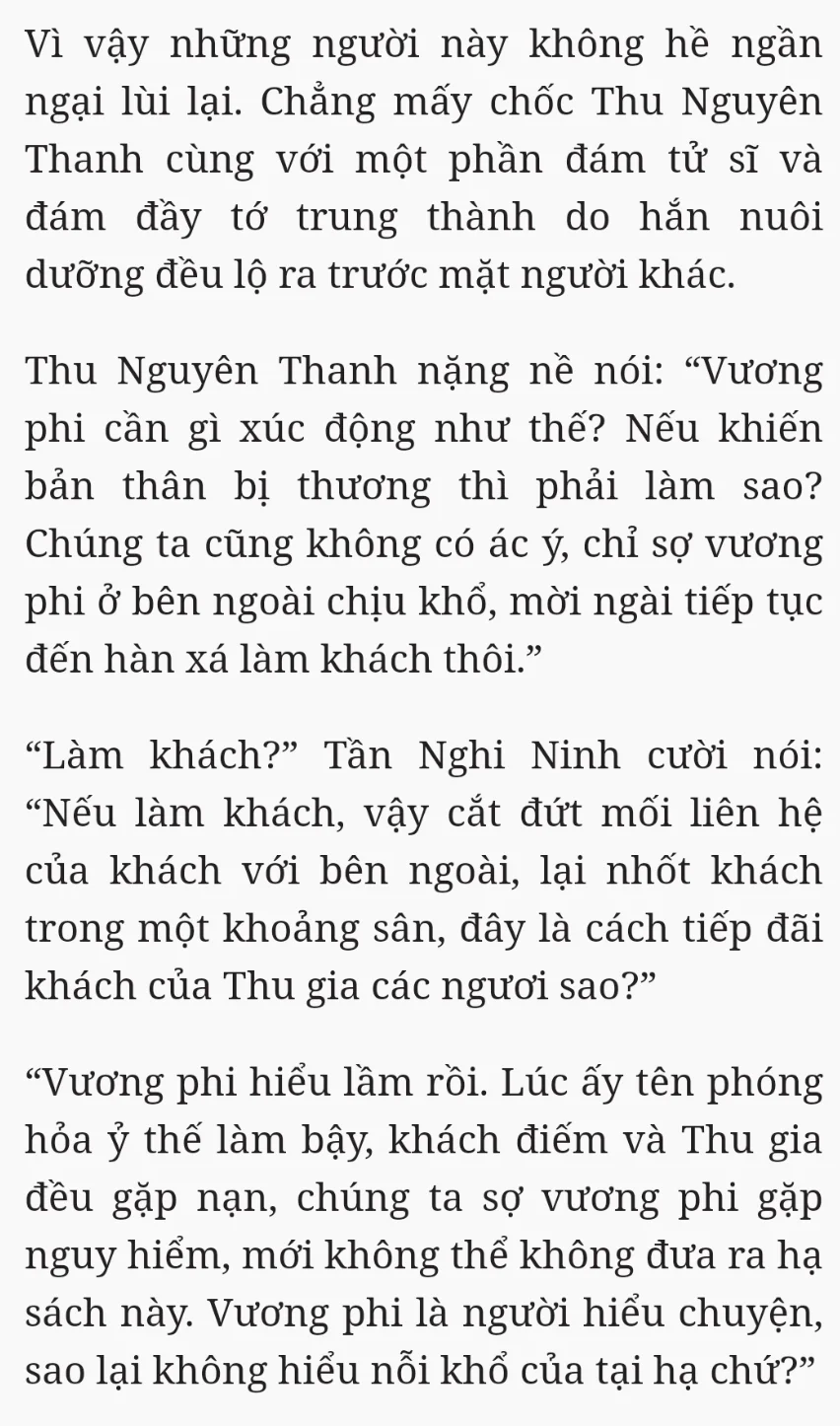 Vì vậy những người này không hề ngần ngại lùi lại. Chẳng mấy chốc Thu Nguyên Thanh cùng với một phần đám tử sĩ và đám đầy tớ trung thành do hắn nuôi dưỡng đều lộ ra trước mặt người khác.

Thu Nguyên Thanh nặng nề nói: “Vương phi cần gì xúc động như thế? Nếu khiến bản thân bị thương thì phải làm sao? Chúng ta cũng không có ác ý, chỉ sợ vương phi ở bên ngoài chịu khổ, mời ngài tiếp tục đến hàn xá làm khách thôi.”

“Làm khách?” Tần Nghi Ninh cười nói: “Nếu làm khách, vậy cắt đứt mối liên hệ của khách với bên ngoài, lại nhốt khách trong một khoảng sân, đây là cách tiếp đãi khách của Thu gia các ngươi sao?”

“Vương phi hiểu lầm rồi. Lúc ấy tên phóng hỏa ỷ thế làm bậy, khách điếm và Thu gia đều gặp nạn, chúng ta sợ vương phi gặp nguy hiểm, mới không thể không đưa ra hạ sách này. Vương phi là người hiểu chuyện, sao lại không hiểu nỗi khổ của tại hạ chứ?”